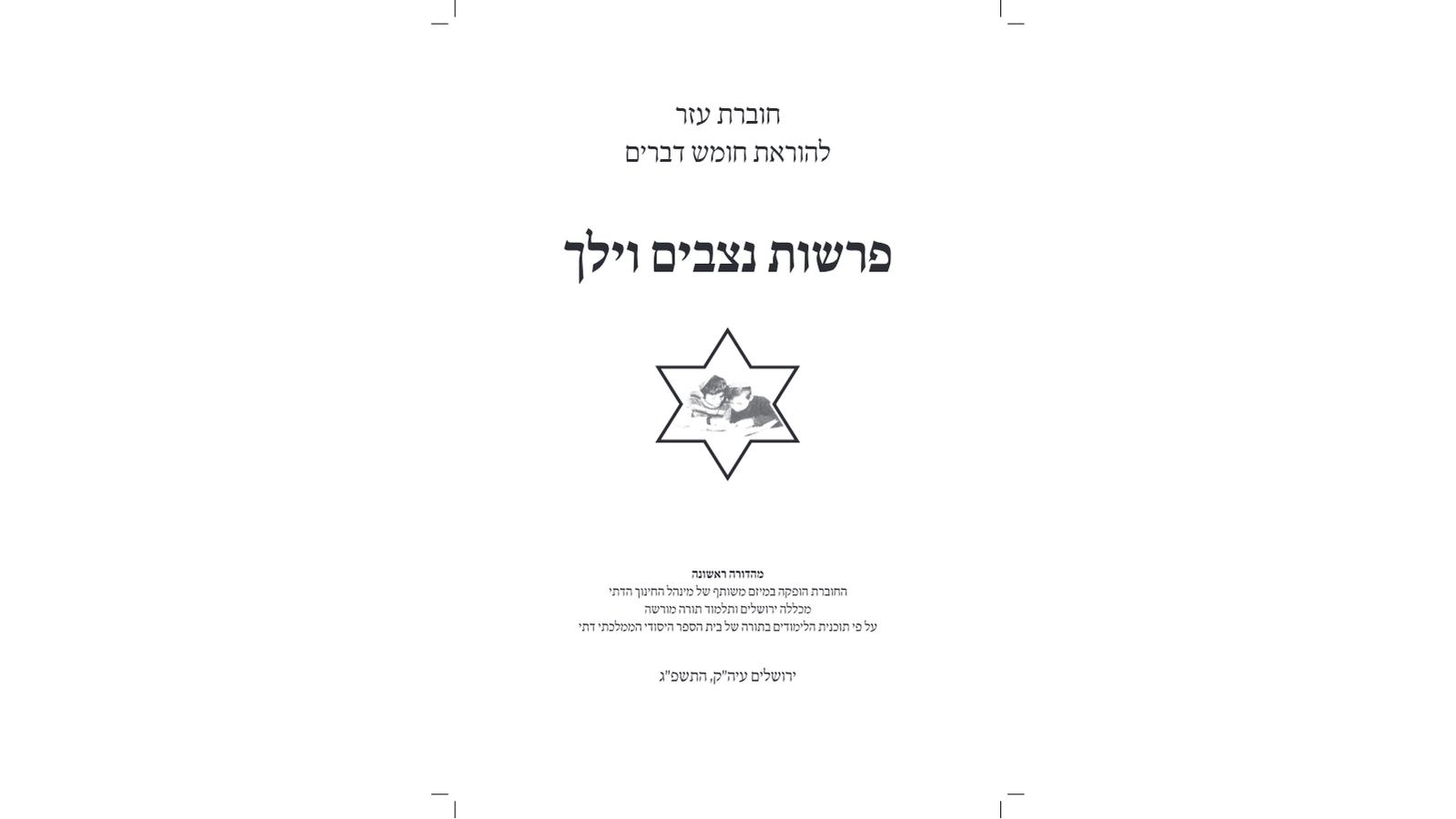 חוברת עזר
להוראת חומש דברים

פרשות נצבים וילך

מהדורה ראשונה
החוברת הופקה במיזם משותף של מינהל החינוך הדתי
מכללה ירושלים ותלמוד תורה מורשה
על פי תוכנית הלימודים בתורה של בית הספר היסודי הממלכתי דתי

ירושלים עיה"ק, התשפ"ג